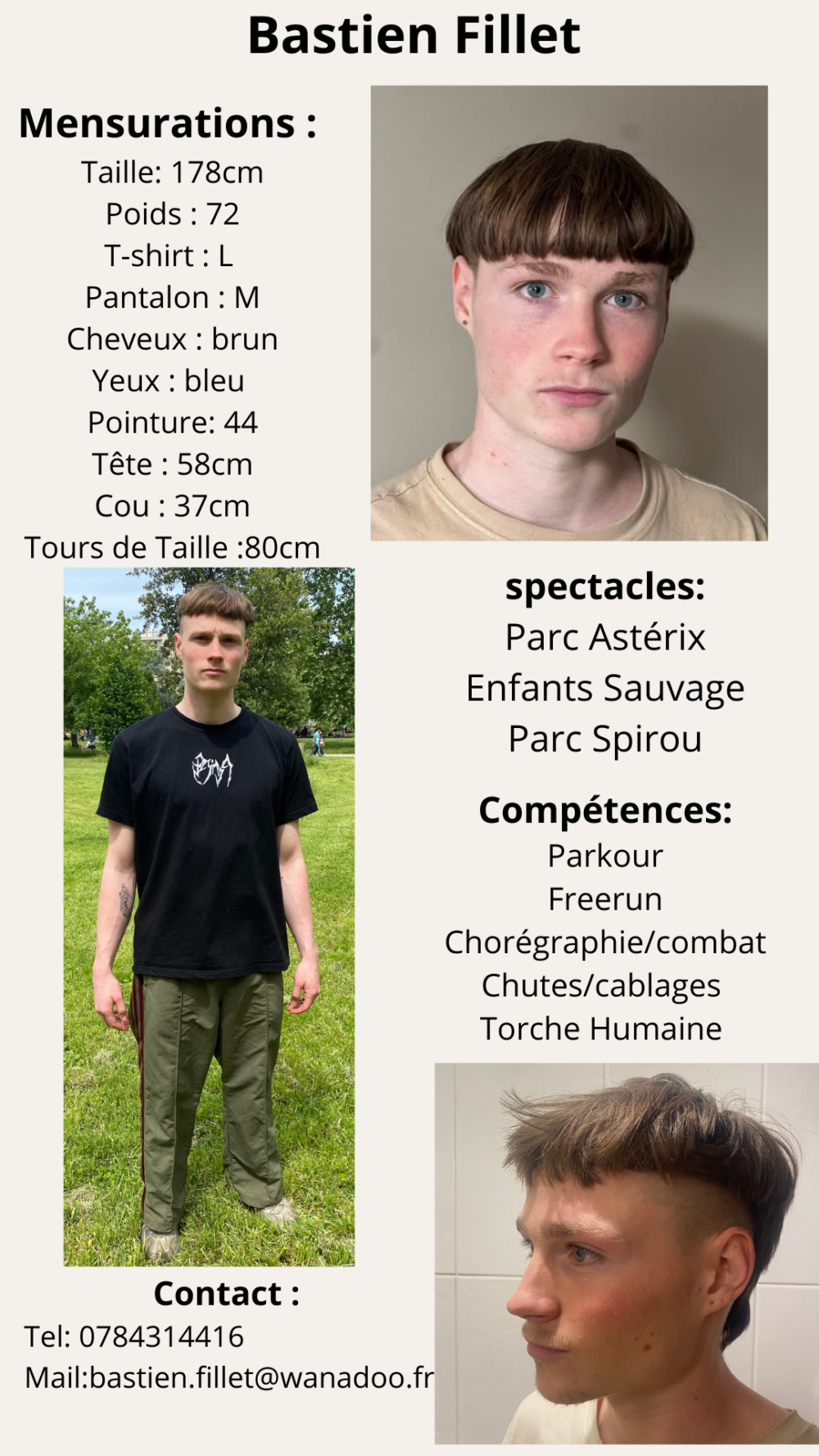 Bastien Fillet

Mensurations :
Taille: 178cm
Poids : 72
T-shirt : L
Pantalon : M
Cheveux : brun
Yeux : bleu
Pointure: 44
Tête : 58cm
Cou : 37cm
Tours de Taille :80cm

spectacles:
Parc Astérix
Enfants Sauvage
Parc Spirou

Compétences:
Parkour
Freerun
Chorégraphie/combat
Chutes/cablages
Torche Humaine

Contact :
Tel: 0784314416
Mail:bastien.fillet@wanadoo.fr